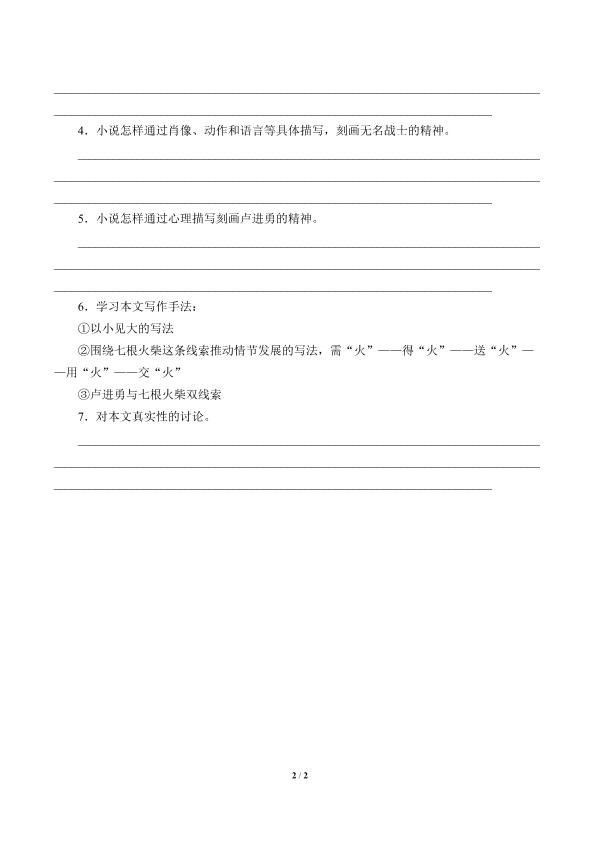 4．小说怎样通过肖像、动作和语言等具体描写，刻画无名战士的精神。

5．小说怎样通过心理描写刻画卢进勇的精神。

6．学习本文写作手法：

①以小见大的写法

②围绕七根火柴这条线索推动情节发展的写法，需“火”——得“火”——送“火”——用“火”——交“火”

③卢进勇与七根火柴双线索

7．对本文真实性的讨论。

2 / 2